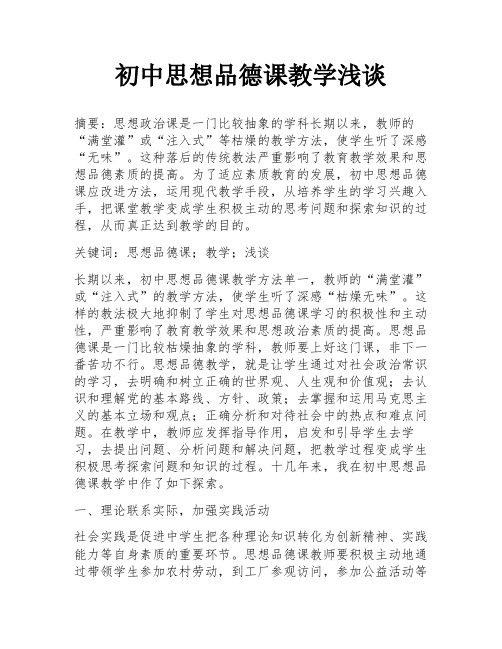 初中思想品德课教学浅谈

摘要：思想政治课是一门比较抽象的学科长期以来，教师的“满堂灌”或“注入式”等枯燥的教学方法，使学生听了深感“无味”。这种落后的传统教法严重影响了教育教学效果和思想品德素质的提高。为了适应素质教育的发展，初中思想品德课应改进方法，运用现代教学手段，从培养学生的学习兴趣入手，把课堂教学变成学生积极主动的思考问题和探索知识的过程，从而真正达到教学的目的。

关键词：思想品德课；教学；浅谈

长期以来，初中思想品德课教学方法单一，教师的“满堂灌”或“注入式”的教学方法，使学生听了深感“枯燥无味”。这样的教法极大地抑制了学生对思想品德课学习的积极性和主动性，严重影响了教育教学效果和思想政治素质的提高。思想品德课是一门比较枯燥抽象的学科，教师要上好这门课，非下一番苦功不行。思想品德教学，就是让学生通过对社会政治常识的学习，去明确和树立正确的世界观、人生观和价值观；去认识和理解党的基本路线、方针、政策；去掌握和运用马克思主义的基本立场和观点；正确分析和对待社会中的热点和难点问题。在教学中，教师应发挥指导作用，启发和引导学生去学习，去提出问题、分析问题和解决问题，把教学过程变成学生积极思考探索问题和知识的过程。十几年来，我在初中思想品德课教学中作了如下探索。

一、理论联系实际，加强实践活动

社会实践是促进中学生把各种理论知识转化为创新精神、实践能力等自身素质的重要环节。思想品德课教师要积极主动地通过带领学生参加农村劳动，到工厂参观访问，参加公益活动等